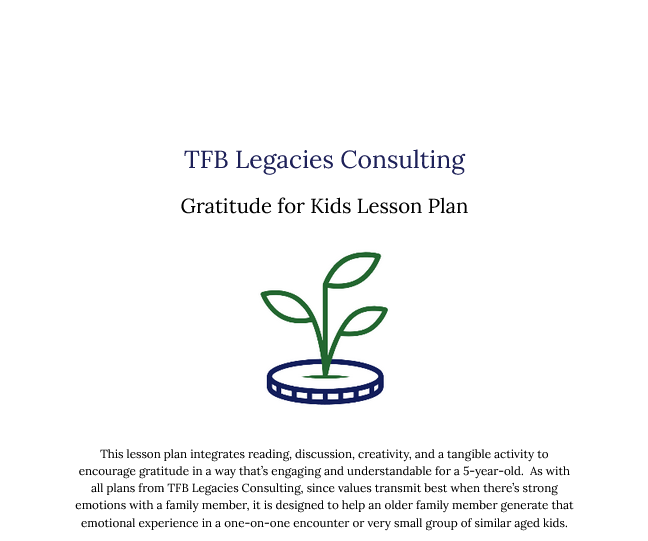 TFB Legacies Consulting

Gratitude for Kids Lesson Plan

This lesson plan integrates reading, discussion, creativity, and a tangible activity to encourage gratitude in a way that's engaging and understandable for a 5-year-old. As with all plans from TFB Legacies Consulting, since values transmit best when there's strong emotions with a family member, it is designed to help an older family member generate that emotional experience in a one-on-one encounter or very small group of similar aged kids.